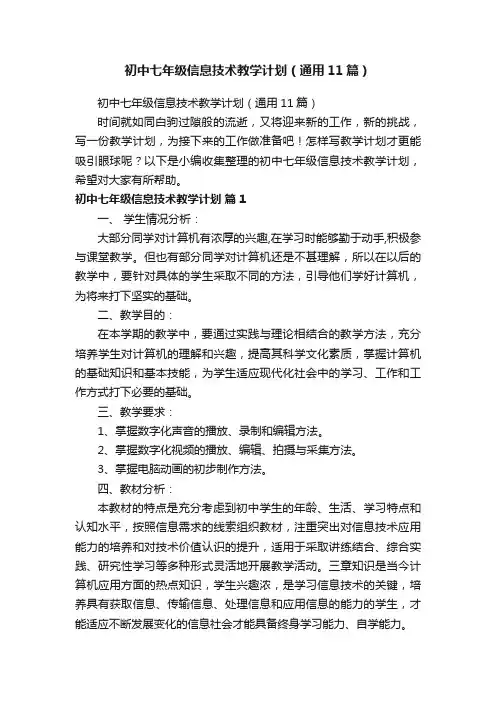 初中七年级信息技术教学计划（通用11篇）

初中七年级信息技术教学计划（通用11篇）

时间就如同白驹过隙般的流逝，又将迎来新的工作，新的挑战，写一份教学计划，为接下来的工作做准备吧！怎样写教学计划才更能吸引眼球呢？以下是小编收集整理的初中七年级信息技术教学计划，希望对大家有所帮助。

初中七年级信息技术教学计划 篇1

一、 学生情况分析：

大部分同学对计算机有浓厚的兴趣,在学习时能够勤于动手,积极参与课堂教学。但也有部分同学对计算机还是不甚理解，所以在以后的教学中，要针对具体的学生采取不同的方法，引导他们学好计算机，为将来打下坚实的基础。

二、教学目的：

在本学期的教学中，要通过实践与理论相结合的教学方法，充分培养学生对计算机的理解和兴趣，提高其科学文化素质，掌握计算机的基础知识和基本技能，为学生适应现代化社会中的学习、工作和工作方式打下必要的基础。

三、教学要求：

1、掌握数字化声音的播放、录制和编辑方法。

2、掌握数字化视频的播放、编辑、拍摄与采集方法。

3、掌握电脑动画的初步制作方法。

四、教材分析：

本教材的特点是充分考虑到初中学生的年龄、生活、学习特点和认知水平，按照信息需求的线索组织教材，注重突出对信息技术应用能力的培养和对技术价值认识的提升，适用于采取讲练结合、综合实践、研究性学习等多种形式灵活地开展教学活动。三章知识是当今计算机应用方面的热点知识，学生兴趣浓，是学习信息技术的关键，培养具有获取信息、传输信息、处理信息和应用信息的能力的学生，才能适应不断发展变化的信息社会才能具备终身学习能力、自学能力。